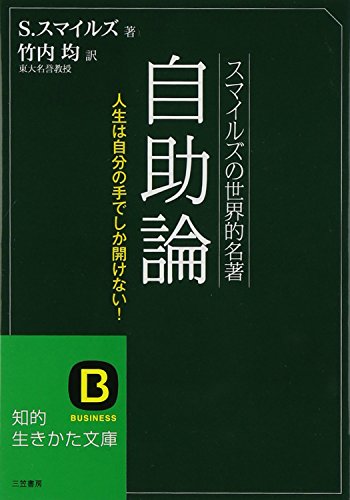 S.スマイルズ 著
竹内 均 訳
東大名誉教授

スマイルズの世界的名著

自助論

人生は自分の手でしか開けない!

B
BUSINESS

知的
生きかた文庫

三笠書房